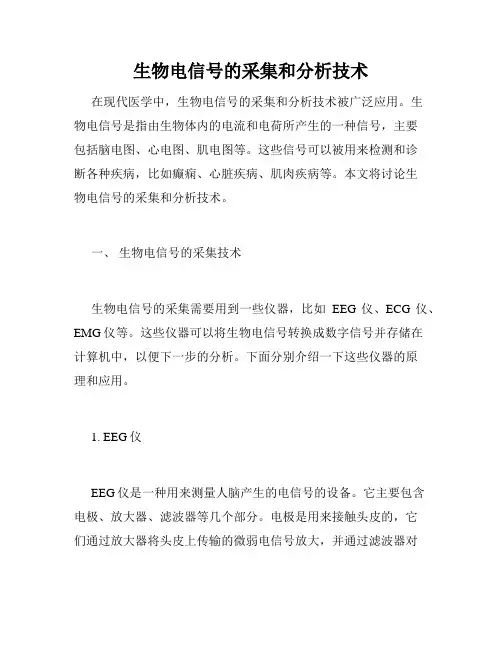 生物电信号的采集和分析技术

在现代医学中，生物电信号的采集和分析技术被广泛应用。生物电信号是指由生物体内的电流和电荷所产生的一种信号，主要包括脑电图、心电图、肌电图等。这些信号可以被用来检测和诊断各种疾病，比如癫痫、心脏疾病、肌肉疾病等。本文将讨论生物电信号的采集和分析技术。

一、 生物电信号的采集技术

生物电信号的采集需要用到一些仪器，比如 EEG 仪、ECG 仪、EMG 仪等。这些仪器可以将生物电信号转换成数字信号并存储在计算机中，以便下一步的分析。下面分别介绍一下这些仪器的原理和应用。

1. EEG 仪

EEG 仪是一种用来测量人脑产生的电信号的设备。它主要包含电极、放大器、滤波器等几个部分。电极是用来接触头皮的，它们通过放大器将头皮上传输的微弱电信号放大，并通过滤波器对